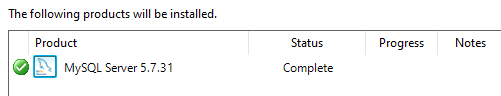 The following products will be installed.

| Product | Status | Progress | Notes |
|---|---|---|---|
| MySQL Server 5.7.31 | Complete | | |